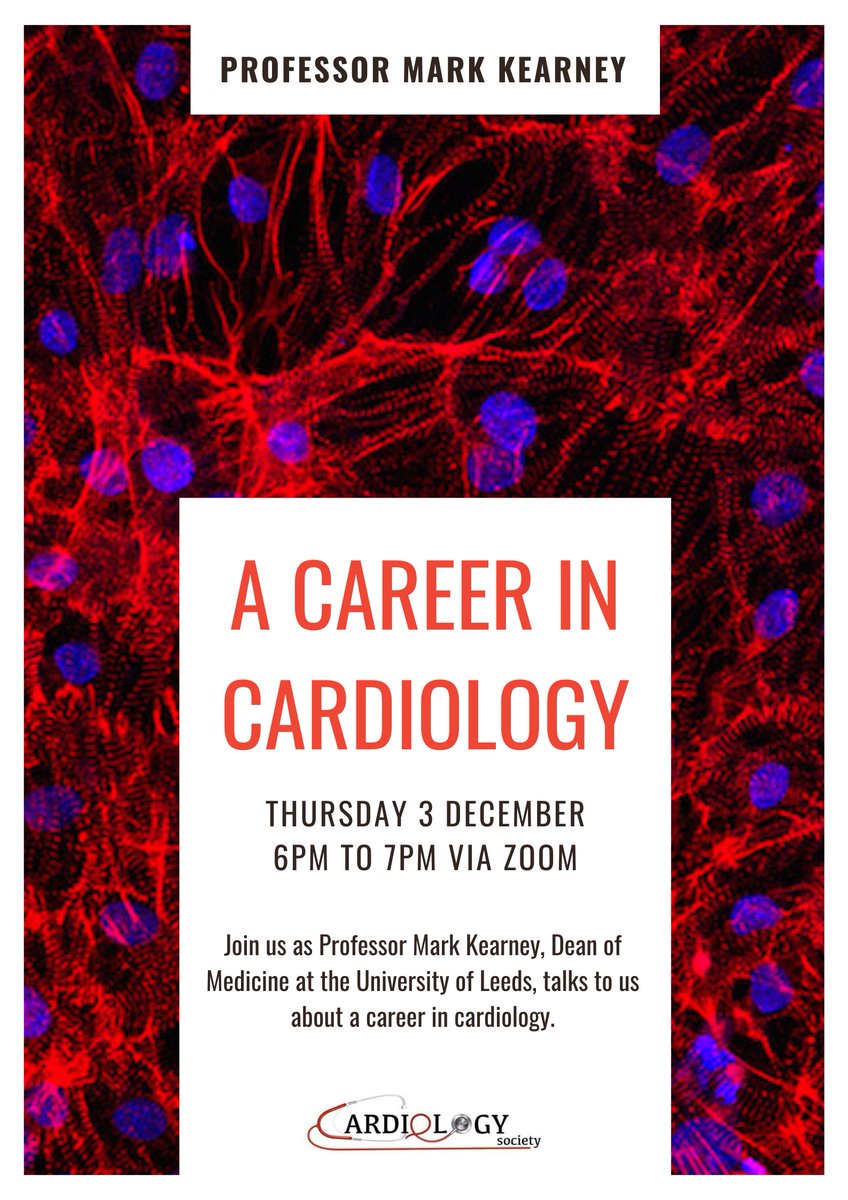 PROFESSOR MARK KEARNEY

A CAREER IN CARDIOLOGY

THURSDAY 3 DECEMBER
6PM TO 7PM VIA ZOOM

Join us as Professor Mark Kearney, Dean of Medicine at the University of Leeds, talks to us about a career in cardiology.

CARDIOLOGY society